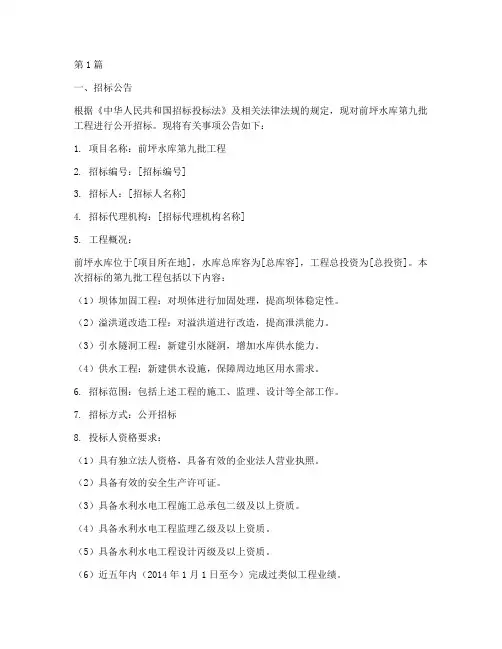 第 1 篇

一、招标公告

根据《中华人民共和国招标投标法》及相关法律法规的规定，现对前坪水库第九批工程进行公开招标。现将有关事项公告如下：

1. 项目名称：前坪水库第九批工程

2. 招标编号：[招标编号]

3. 招标人：[招标人名称]

4. 招标代理机构：[招标代理机构名称]

5. 工程概况：

前坪水库位于[项目所在地]，水库总库容为[总库容]，工程总投资为[总投资]。本次招标的第九批工程包括以下内容：

（1）坝体加固工程：对坝体进行加固处理，提高坝体稳定性。

（2）溢洪道改造工程：对溢洪道进行改造，提高泄洪能力。

（3）引水隧洞工程：新建引水隧洞，增加水库供水能力。

（4）供水工程：新建供水设施，保障周边地区用水需求。

6. 招标范围：包括上述工程的施工、监理、设计等全部工作。

7. 招标方式：公开招标

8. 投标人资格要求：

（1）具有独立法人资格，具备有效的企业法人营业执照。

（2）具备有效的安全生产许可证。

（3）具备水利水电工程施工总承包二级及以上资质。

（4）具备水利水电工程监理乙级及以上资质。

（5）具备水利水电工程设计丙级及以上资质。

（6）近五年内（2014 年 1 月 1 日至今）完成过类似工程业绩。